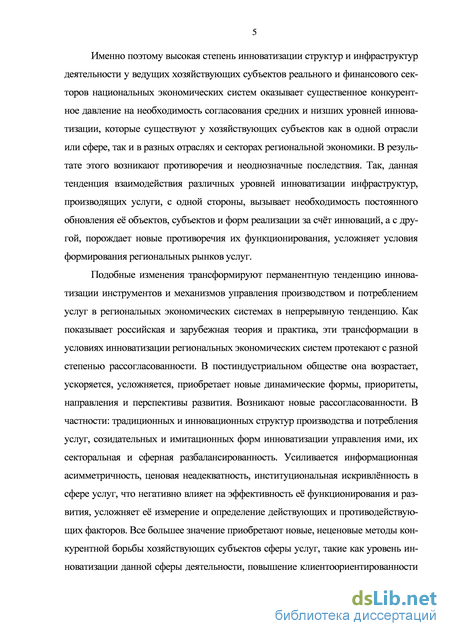 5

Именно поэтому высокая степень инноватизации структур и инфраструктур деятельности у ведущих хозяйствующих субъектов реального и финансового секторов национальных экономических систем оказывает существенное конкурентное давление на необходимость согласования средних и низших уровней инноватизации, которые существуют у хозяйствующих субъектов как в одной отрасли или сфере, так и в разных отраслях и секторах региональной экономики. В результате этого возникают противоречия и неоднозначные последствия. Так, данная тенденция взаимодействия различных уровней инноватизации инфраструктур, производящих услуги, с одной стороны, вызывает необходимость постоянного обновления её объектов, субъектов и форм реализации за счёт инноваций, а с другой, порождает новые противоречия их функционирования, усложняет условия формирования региональных рынков услуг.

Подобные изменения трансформируют перманентную тенденцию инноватизации инструментов и механизмов управления производством и потреблением услуг в региональных экономических системах в непрерывную тенденцию. Как показывает российская и зарубежная теория и практика, эти трансформации в условиях инноватизации региональных экономических систем протекают с разной степенью рассогласованности. В постиндустриальном обществе она возрастает, ускоряется, усложняется, приобретает новые динамические формы, приоритеты, направления и перспективы развития. Возникают новые рассогласованности. В частности: традиционных и инновационных структур производства и потребления услуг, созидательных и имитационных форм инноватизации управления ими, их секторальная и сферная разбалансированность. Усиливается информационная асимметричность, ценовая неадекватность, институциональная искривлённость в сфере услуг, что негативно влияет на эффективность её функционирования и развития, усложняет её измерение и определение действующих и противодействующих факторов. Все большее значение приобретают новые, неценовые методы конкурентной борьбы хозяйствующих субъектов сферы услуг, такие как уровень инноватизации данной сферы деятельности, повышение клиентоориентированности

dsLib.net
библиотека диссертаций